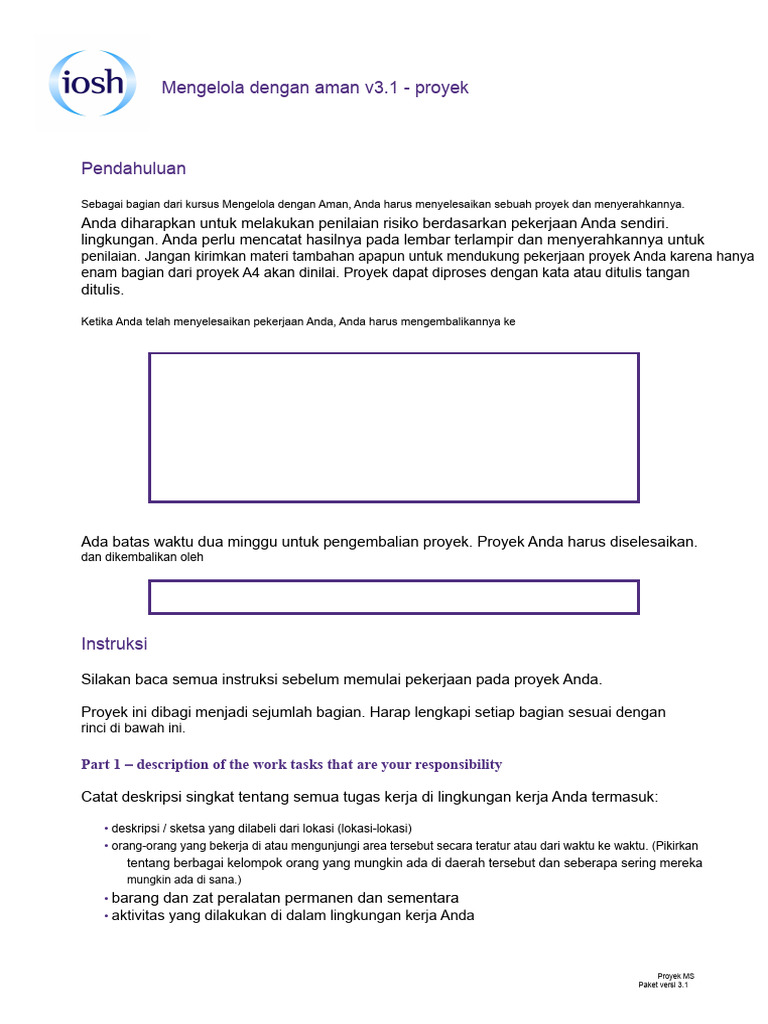 iosh

Mengelola dengan aman v3.1 - proyek

Pendahuluan

Sebagai bagian dari kursus Mengelola dengan Aman, Anda harus menyelesaikan sebuah proyek dan menyerahkannya.

Anda diharapkan untuk melakukan penilaian risiko berdasarkan pekerjaan Anda sendiri. lingkungan. Anda perlu mencatat hasilnya pada lembar terlampir dan menyerahkannya untuk penilaian. Jangan kirimkan materi tambahan apapun untuk mendukung pekerjaan proyek Anda karena hanya enam bagian dari proyek A4 akan dinilai. Proyek dapat diproses dengan kata atau ditulis tangan ditulis.

Ketika Anda telah menyelesaikan pekerjaan Anda, Anda harus mengembalikannya ke

Ada batas waktu dua minggu untuk pengembalian proyek. Proyek Anda harus diselesaikan. dan dikembalikan oleh

Instruksi

Silakan baca semua instruksi sebelum memulai pekerjaan pada proyek Anda.

Proyek ini dibagi menjadi sejumlah bagian. Harap lengkapi setiap bagian sesuai dengan rinci di bawah ini.

Part 1 – description of the work tasks that are your responsibility

Catat deskripsi singkat tentang semua tugas kerja di lingkungan kerja Anda termasuk:

• deskripsi / sketsa yang dilabeli dari lokasi (lokasi-lokasi)
• orang-orang yang bekerja di atau mengunjungi area tersebut secara teratur atau dari waktu ke waktu. (Pikirkan tentang berbagai kelompok orang yang mungkin ada di daerah tersebut dan seberapa sering mereka mungkin ada di sana.)
• barang dan zat peralatan permanen dan sementara
• aktivitas yang dilakukan di dalam lingkungan kerja Anda

Proyek MS
Paket versi 3.1